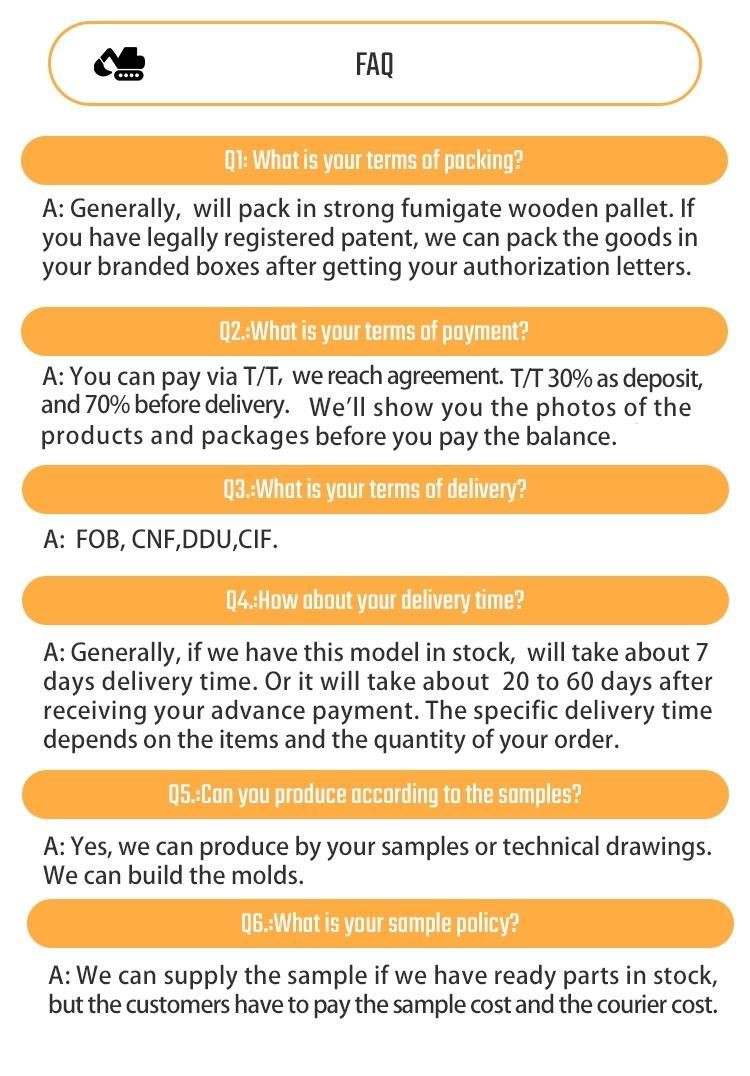 FAQ

Q1: What is your terms of packing?

A: Generally, will pack in strong fumigate wooden pallet. If you have legally registered patent, we can pack the goods in your branded boxes after getting your authorization letters.

Q2.:What is your terms of payment?

A: You can pay via T/T, we reach agreement. T/T 30% as deposit, and 70% before delivery. We'll show you the photos of the products and packages before you pay the balance.

Q3.:What is your terms of delivery?

A: FOB, CNF,DDU,CIF.

Q4.:How about your delivery time?

A: Generally, if we have this model in stock, will take about 7 days delivery time. Or it will take about 20 to 60 days after receiving your advance payment. The specific delivery time depends on the items and the quantity of your order.

Q5.:Can you produce according to the samples?

A: Yes, we can produce by your samples or technical drawings. We can build the molds.

Q6.:What is your sample policy?

A: We can supply the sample if we have ready parts in stock, but the customers have to pay the sample cost and the courier cost.